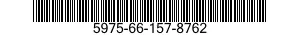 5975-66-157-8762